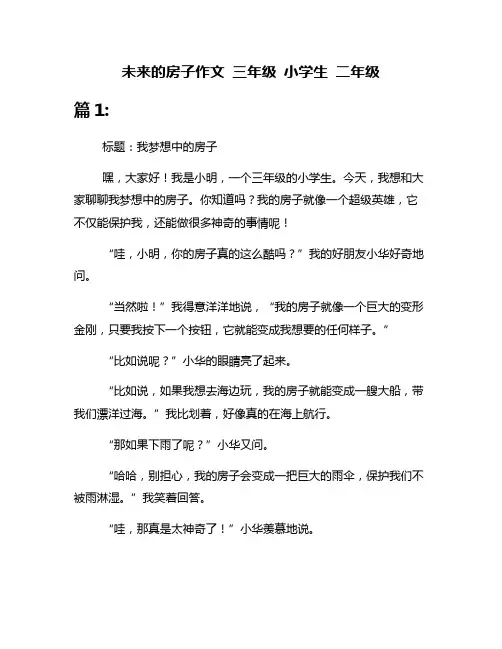 未来的房子作文 三年级 小学生 二年级

篇 1:

标题：我梦想中的房子

嘿，大家好！我是小明，一个三年级的小学生。今天，我想和大家聊聊我梦想中的房子。你知道吗？我的房子就像一个超级英雄，它不仅能保护我，还能做很多神奇的事情呢！

“哇，小明，你的房子真的这么酷吗？”我的好朋友小华好奇地问。

“当然啦！”我得意洋洋地说，“我的房子就像一个巨大的变形金刚，只要我按下一个按钮，它就能变成我想要的任何样子。”

“比如说呢？”小华的眼睛亮了起来。

“比如说，如果我想去海边玩，我的房子就能变成一艘大船，带我们漂洋过海。”我比划着，好像真的在海上航行。

“那如果下雨了呢？”小华又问。

“哈哈，别担心，我的房子会变成一把巨大的雨伞，保护我们不被雨淋湿。”我笑着回答。

“哇，那真是太神奇了！”小华羡慕地说。